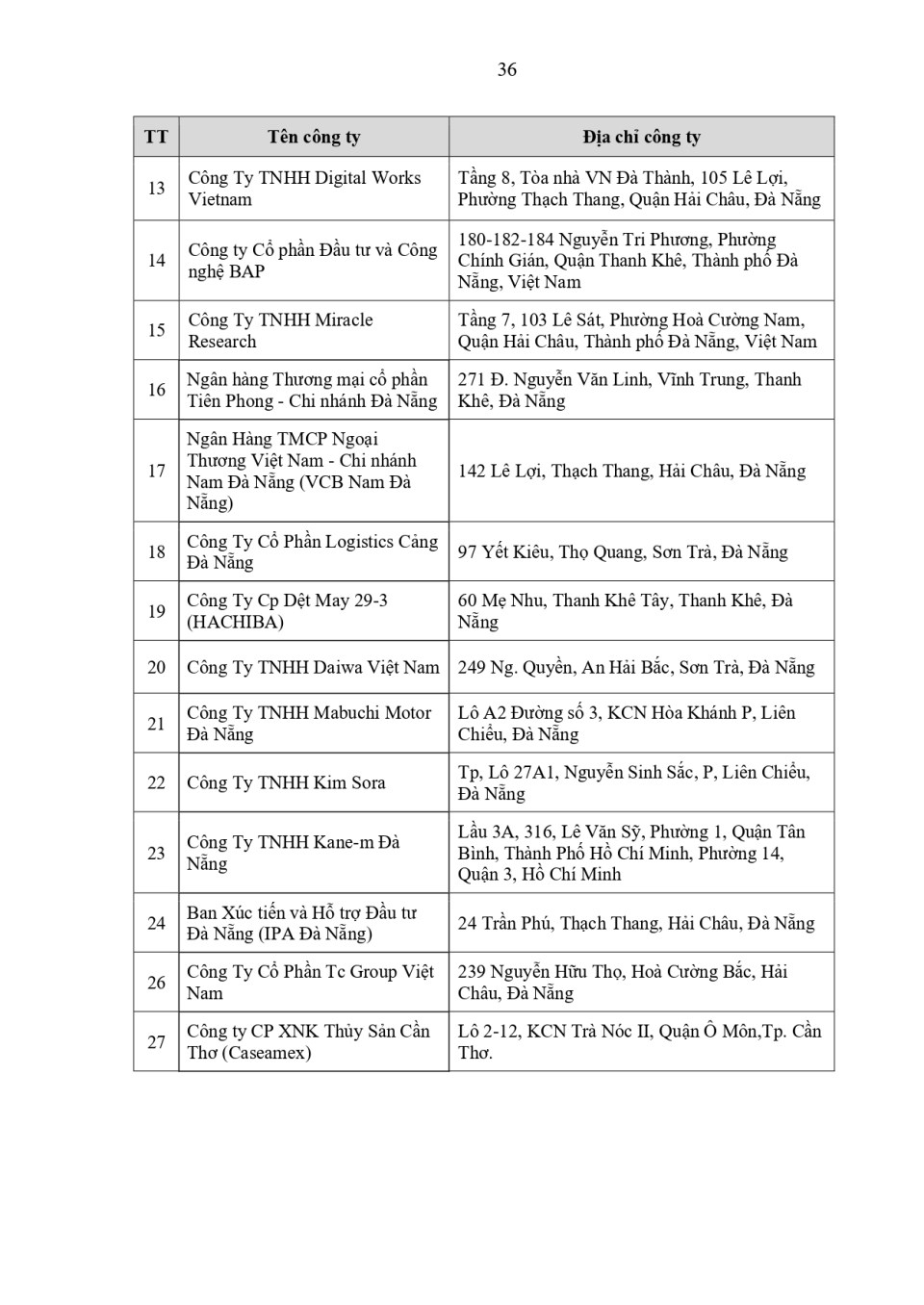 36

| TT | Tên công ty | Địa chỉ công ty |
|---|---|---|
| 13 | Công Ty TNHH Digital Works Vietnam | Tầng 8, Tòa nhà VN Đà Thành, 105 Lê Lợi, Phường Thạch Thang, Quận Hải Châu, Đà Nẵng |
| 14 | Công ty Cổ phần Đầu tư và Công nghệ BAP | 180-182-184 Nguyễn Tri Phương, Phường Chính Gián, Quận Thanh Khê, Thành phố Đà Nẵng, Việt Nam |
| 15 | Công Ty TNHH Miracle Research | Tầng 7, 103 Lê Sát, Phường Hoà Cường Nam, Quận Hải Châu, Thành phố Đà Nẵng, Việt Nam |
| 16 | Ngân hàng Thương mại cổ phần Tiên Phong - Chi nhánh Đà Nẵng | 271 Đ. Nguyễn Văn Linh, Vĩnh Trung, Thanh Khê, Đà Nẵng |
| 17 | Ngân Hàng TMCP Ngoại Thương Việt Nam - Chi nhánh Nam Đà Nẵng (VCB Nam Đà Nẵng) | 142 Lê Lợi, Thạch Thang, Hải Châu, Đà Nẵng |
| 18 | Công Ty Cổ Phần Logistics Cảng Đà Nẵng | 97 Yết Kiêu, Thọ Quang, Sơn Trà, Đà Nẵng |
| 19 | Công Ty Cp Dệt May 29-3 (HACHIBA) | 60 Mẹ Nhu, Thanh Khê Tây, Thanh Khê, Đà Nẵng |
| 20 | Công Ty TNHH Daiwa Việt Nam | 249 Ng. Quyền, An Hải Bắc, Sơn Trà, Đà Nẵng |
| 21 | Công Ty TNHH Mabuchi Motor Đà Nẵng | Lô A2 Đường số 3, KCN Hòa Khánh P, Liên Chiểu, Đà Nẵng |
| 22 | Công Ty TNHH Kim Sora | Tp, Lô 27A1, Nguyễn Sinh Sắc, P, Liên Chiểu, Đà Nẵng |
| 23 | Công Ty TNHH Kane-m Đà Nẵng | Lầu 3A, 316, Lê Văn Sỹ, Phường 1, Quận Tân Bình, Thành Phố Hồ Chí Minh, Phường 14, Quận 3, Hồ Chí Minh |
| 24 | Ban Xúc tiến và Hỗ trợ Đầu tư Đà Nẵng (IPA Đà Nẵng) | 24 Trần Phú, Thạch Thang, Hải Châu, Đà Nẵng |
| 26 | Công Ty Cổ Phần Tc Group Việt Nam | 239 Nguyễn Hữu Thọ, Hoà Cường Bắc, Hải Châu, Đà Nẵng |
| 27 | Công ty CP XNK Thủy Sản Cần Thơ (Caseamex) | Lô 2-12, KCN Trà Nóc II, Quận Ô Môn,Tp. Cần Thơ. |